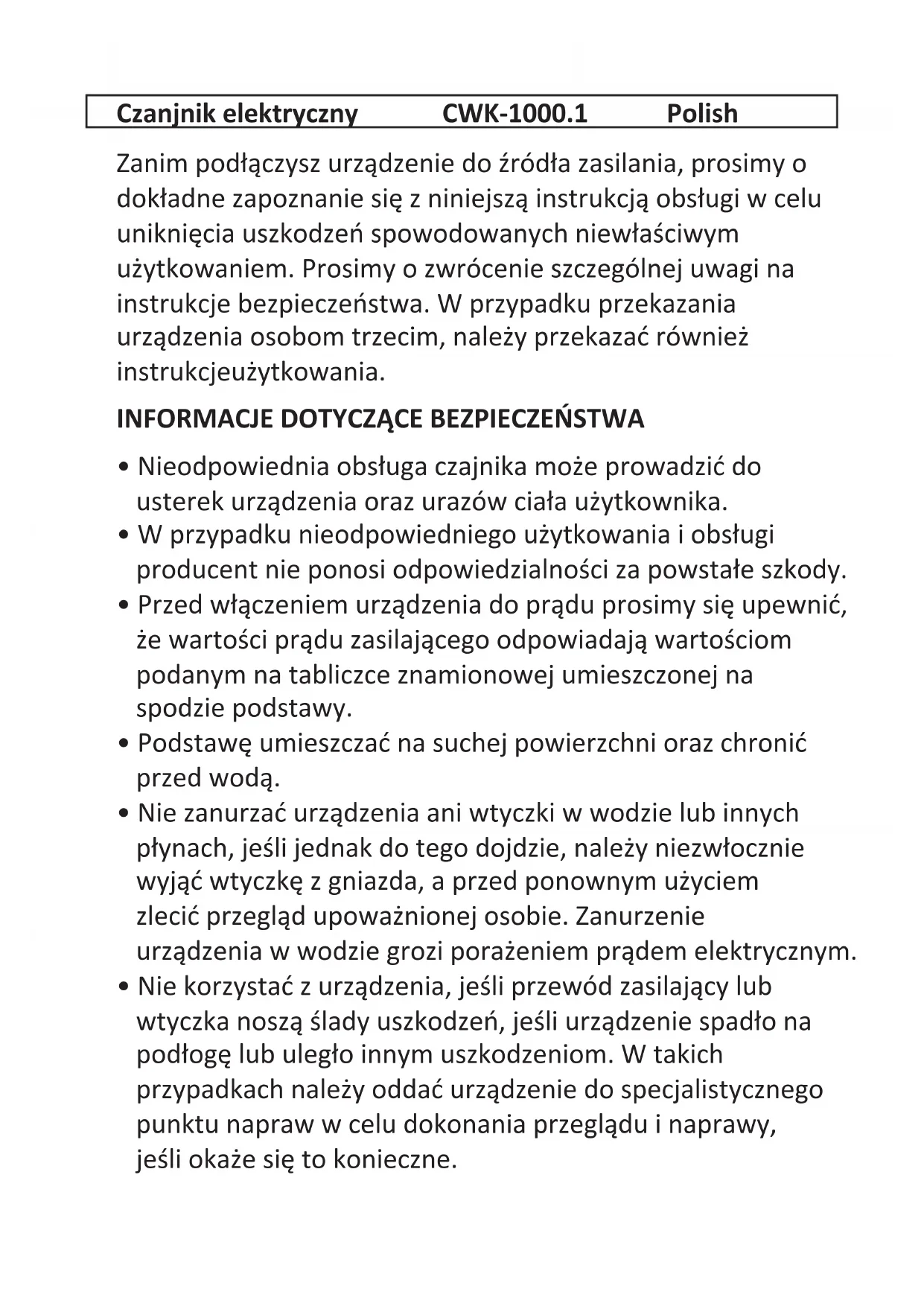 Czanjnik elektryczny CWK-1000.1 Polish

Zanim podłączysz urządzenie do źródła zasilania, prosimy o dokładne zapoznanie się z niniejszą instrukcją obsługi w celu uniknięcia uszkodzeń spowodowanych niewłaściwym użytkowaniem. Prosimy o zwrócenie szczególnej uwagi na instrukcje bezpieczeństwa. W przypadku przekazania urządzenia osobom trzecim, należy przekazać również instrukcjeużytkowania.

INFORMACJE DOTYCZĄCE BEZPIECZEŃSTWA

• Nieodpowiednia obsługa czajnika może prowadzić do usterek urządzenia oraz urazów ciała użytkownika.
• W przypadku nieodpowiedniego użytkowania i obsługi producent nie ponosi odpowiedzialności za powstałe szkody.
• Przed włączeniem urządzenia do prądu prosimy się upewnić, że wartości prądu zasilającego odpowiadają wartościom podanym na tabliczce znamionowej umieszczonej na spodzie podstawy.
• Podstawę umieszczać na suchej powierzchni oraz chronić przed wodą.
• Nie zanurzać urządzenia ani wtyczki w wodzie lub innych płynach, jeśli jednak do tego dojdzie, należy niezwłocznie wyjąć wtyczkę z gniazda, a przed ponownym użyciem zlecić przegląd upoważnionej osobie. Zanurzenie urządzenia w wodzie grozi porażeniem prądem elektrycznym.
• Nie korzystać z urządzenia, jeśli przewód zasilający lub wtyczka noszą ślady uszkodzeń, jeśli urządzenie spadło na podłogę lub uległo innym uszkodzeniom. W takich przypadkach należy oddać urządzenie do specjalistycznego punktu napraw w celu dokonania przeglądu i naprawy, jeśli okaże się to konieczne.